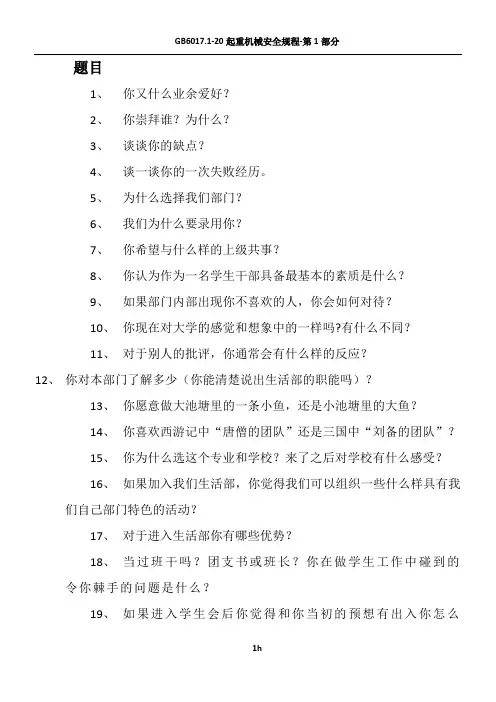 GB6017.1-20 起重机械安全规程-第 1 部分

题目

1、 你又什么业余爱好？

2、 你崇拜谁？为什么？

3、 谈谈你的缺点？

4、 谈一谈你的一次失败经历。

5、 为什么选择我们部门？

6、 我们为什么要录用你？

7、 你希望与什么样的上级共事？

8、 你认为作为一名学生干部具备最基本的素质是什么？

9、 如果部门内部出现你不喜欢的人，你会如何对待？

10、 你现在对大学的感觉和想象中的一样吗?有什么不同？

11、 对于别人的批评，你通常会有什么样的反应？

12、 你对本部门了解多少（你能清楚说出生活部的职能吗）？

13、 你愿意做大池塘里的一条小鱼，还是小池塘里的大鱼？

14、 你喜欢西游记中“唐僧的团队”还是三国中“刘备的团队”？

15、 你为什么选这个专业和学校？来了之后对学校有什么感受？

16、 如果加入我们生活部，你觉得我们可以组织一些什么样具有我们自己部门特色的活动？

17、 对于进入生活部你有哪些优势？

18、 当过班干吗？团支书或班长？你在做学生工作中碰到的令你棘手的问题是什么？

19、 如果进入学生会后你觉得和你当初的预想有出入你怎么

1h